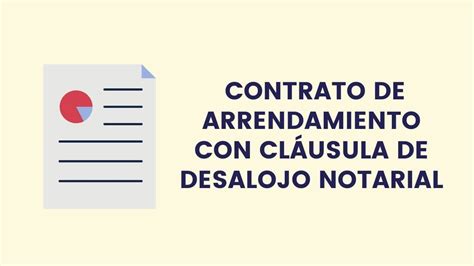 CONTRATO DE ARRENDAMIENTO CON CLÁUSULA DE DESALOJO NOTARIAL